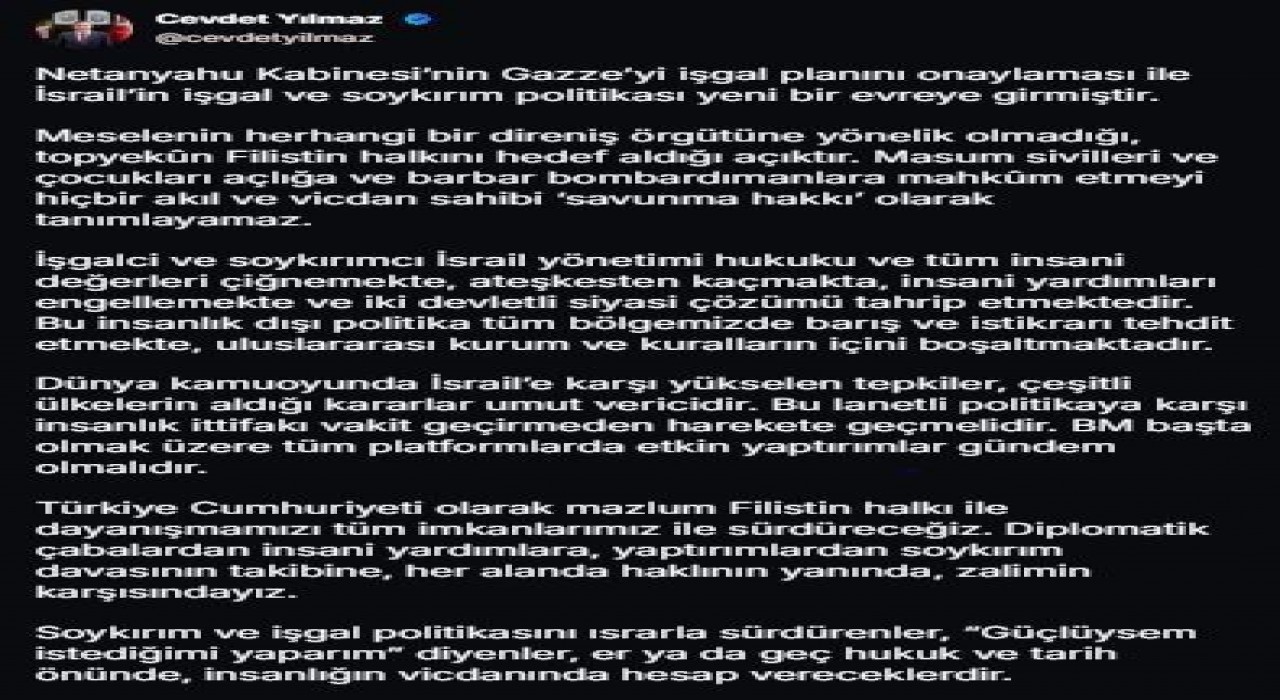 Cevdet Yılmaz
@cevdetyilmaz

Netanyahu Kabinesi'nin Gazze'yi işgal planını onaylaması ile İsrail'in işgal ve soykırım politikası yeni bir evreye girmiştir.

Meselenin herhangi bir direniş örgütüne yönelik olmadığı, topyekûn Filistin halkını hedef aldığı açıktır. Masum sivilleri ve çocukları açlığa ve barbar bombardımanlara mahkûm etmeyi hiçbir akıl ve vicdan sahibi 'savunma hakkı' olarak tanımlayamaz.

İşgalci ve soykırımcı İsrail yönetimi hukuku ve tüm insani değerleri çiğnemekte, ateşkesten kaçmakta, insani yardımları engellemekte ve iki devletli siyasi çözümü tahrip etmektedir. Bu insanlık dışı politika tüm bölgemizde barış ve istikrarı tehdit etmekte, uluslararası kurum ve kuralların içini boşaltmaktadır.

Dünya kamuoyunda İsrail'e karşı yükselen tepkiler, çeşitli ülkelerin aldığı kararlar umut vericidir. Bu lanetli politikaya karşı insanlık ittifakı vakit geçirmeden harekete geçmelidir. BM başta olmak üzere tüm platformlarda etkin yaptırımlar gündem olmalıdır.

Türkiye Cumhuriyeti olarak mazlum Filistin halkı ile dayanışmamızı tüm imkanlarımız ile sürdüreceğiz. Diplomatik çabalardan insani yardımlara, yaptırımlardan soykırım davasının takibine, her alanda haklının yanında, zalimin karşısındayız.

Soykırım ve işgal politikasını ısrarla sürdürenler, "Güçlüysem istediğimi yaparım" diyenler, er ya da geç hukuk ve tarih önünde, insanlığın vicdanında hesap vereceklerdir.